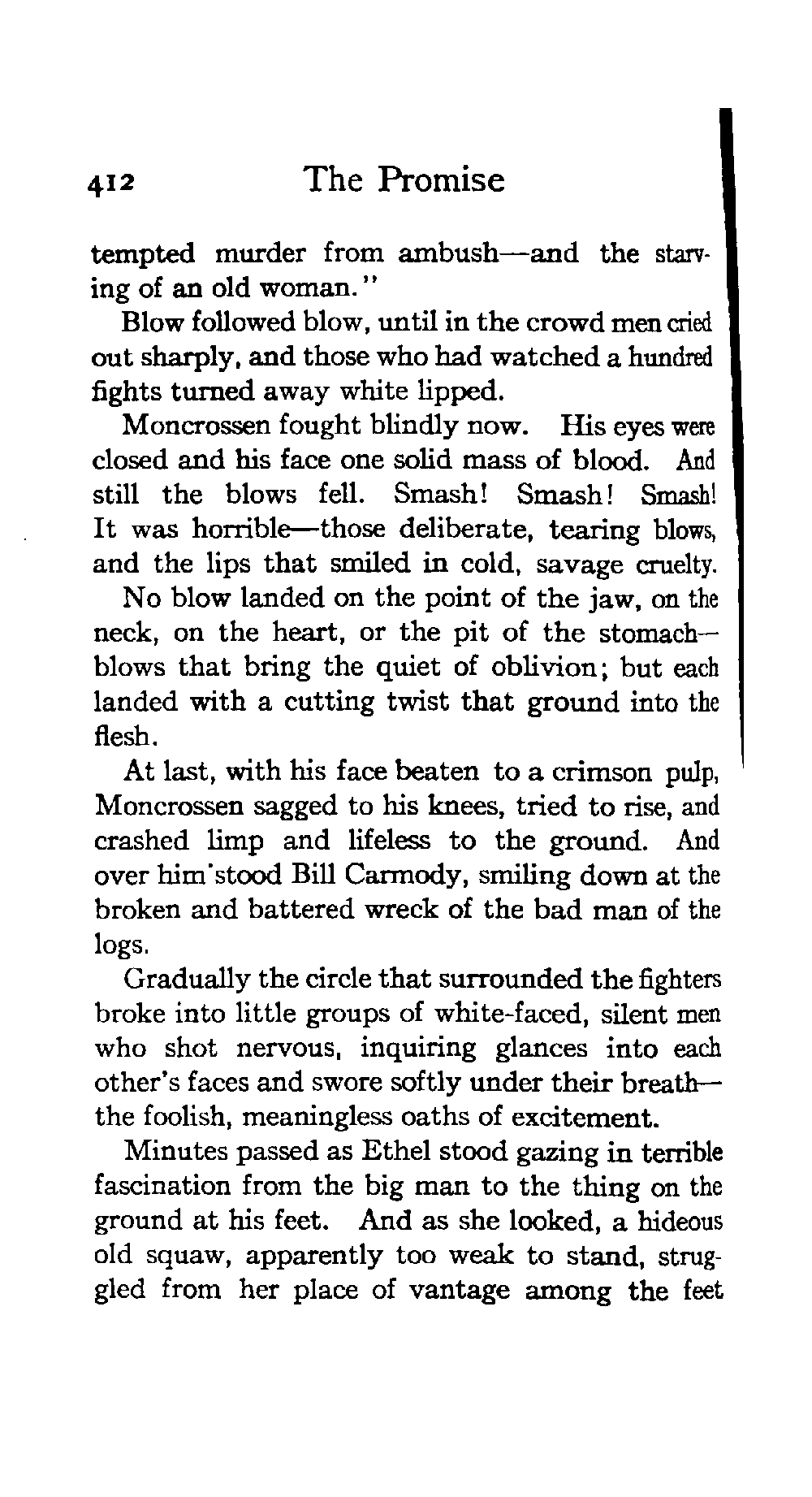 412 The Promise

tempted murder from ambush—and the starving of an old woman."

Blow followed blow, until in the crowd men cried out sharply, and those who had watched a hundred fights turned away white lipped.

Moncrossen fought blindly now. His eyes were closed and his face one solid mass of blood. And still the blows fell. Smash! Smash! Smash! It was horrible—those deliberate, tearing blows, and the lips that smiled in cold, savage cruelty.

No blow landed on the point of the jaw, on the neck, on the heart, or the pit of the stomach—blows that bring the quiet of oblivion; but each landed with a cutting twist that ground into the flesh.

At last, with his face beaten to a crimson pulp, Moncrossen sagged to his knees, tried to rise, and crashed limp and lifeless to the ground. And over him stood Bill Carmody, smiling down at the broken and battered wreck of the bad man of the logs.

Gradually the circle that surrounded the fighters broke into little groups of white-faced, silent men who shot nervous, inquiring glances into each other's faces and swore softly under their breath—the foolish, meaningless oaths of excitement.

Minutes passed as Ethel stood gazing in terrible fascination from the big man to the thing on the ground at his feet. And as she looked, a hideous old squaw, apparently too weak to stand, struggled from her place of vantage among the feet